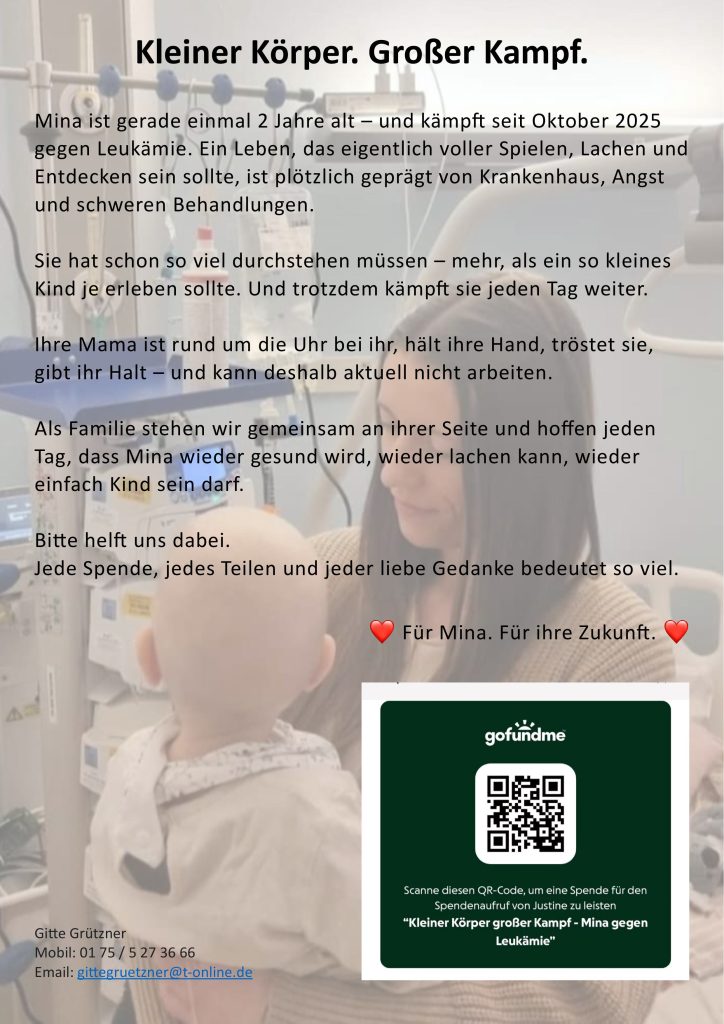 Kleiner Körper. Großer Kampf.

Mina ist gerade einmal 2 Jahre alt – und kämpft seit Oktober 2025 gegen Leukämie. Ein Leben, das eigentlich voller Spielen, Lachen und Entdecken sein sollte, ist plötzlich geprägt von Krankenhaus, Angst und schweren Behandlungen.

Sie hat schon so viel durchstehen müssen – mehr, als ein so kleines Kind je erleben sollte. Und trotzdem kämpft sie jeden Tag weiter.

Ihre Mama ist rund um die Uhr bei ihr, hält ihre Hand, tröstet sie, gibt ihr Halt – und kann deshalb aktuell nicht arbeiten.

Als Familie stehen wir gemeinsam an ihrer Seite und hoffen jeden Tag, dass Mina wieder gesund wird, wieder lachen kann, wieder einfach Kind sein darf.

Bitte helft uns dabei.
Jede Spende, jedes Teilen und jeder liebe Gedanke bedeutet so viel.

❤️ Für Mina. Für ihre Zukunft. ❤️

gofundme

Scanne diesen QR-Code, um eine Spende für den Spendenaufruf von Justine zu leisten
"Kleiner Körper großer Kampf - Mina gegen Leukämie"

Gitte Grützner
Mobil: 01 75 / 5 27 36 66
Email: gittegruetzner@t-online.de